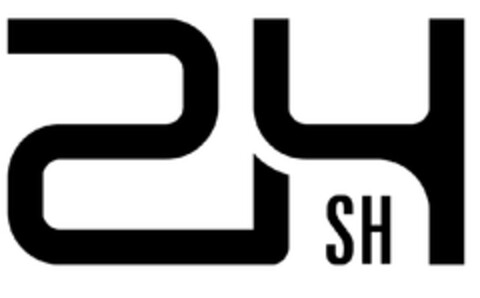 24
SH